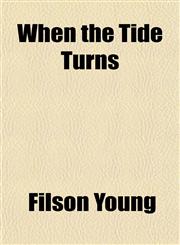 When the Tide Turns

Filson Young